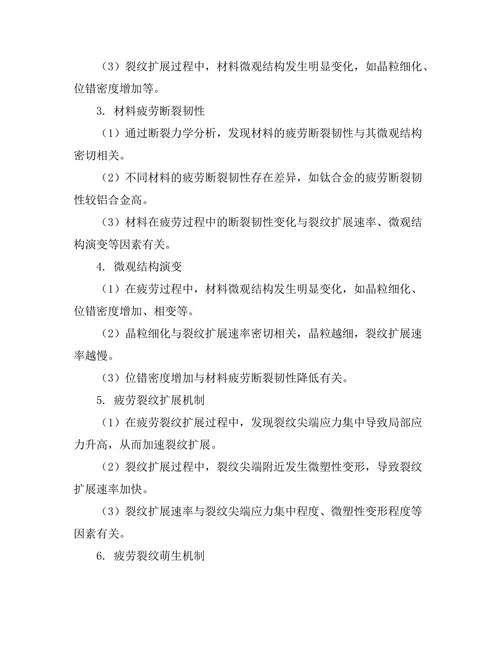 （3）裂纹扩展过程中，材料微观结构发生明显变化，如晶粒细化、位错密度增加等。

3. 材料疲劳断裂韧性

（1）通过断裂力学分析，发现材料的疲劳断裂韧性与其微观结构密切相关。

（2）不同材料的疲劳断裂韧性存在差异，如钛合金的疲劳断裂韧性较铝合金高。

（3）材料在疲劳过程中的断裂韧性变化与裂纹扩展速率、微观结构演变等因素有关。

4. 微观结构演变

（1）在疲劳过程中，材料微观结构发生明显变化，如晶粒细化、位错密度增加、相变等。

（2）晶粒细化与裂纹扩展速率密切相关，晶粒越细，裂纹扩展速率越慢。

（3）位错密度增加与材料疲劳断裂韧性降低有关。

5. 疲劳裂纹扩展机制

（1）在疲劳裂纹扩展过程中，发现裂纹尖端应力集中导致局部应力升高，从而加速裂纹扩展。

（2）裂纹扩展过程中，裂纹尖端附近发生微塑性变形，导致裂纹扩展速率加快。

（3）裂纹扩展速率与裂纹尖端应力集中程度、微塑性变形程度等因素有关。

6. 疲劳裂纹萌生机制